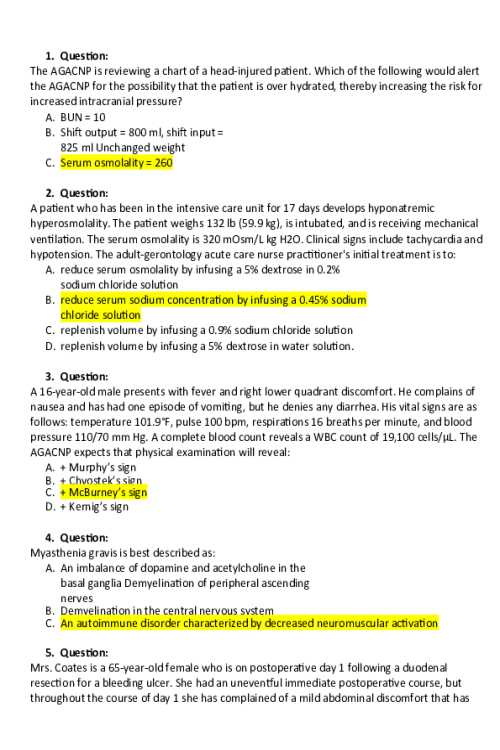 1. Question:
The AGACNP is reviewing a chart of a head-injured patient. Which of the following would alert the AGACNP for the possibility that the patient is over hydrated, thereby increasing the risk for increased intracranial pressure?
A. BUN = 10
B. Shift output = 800 ml, shift input = 825 ml Unchanged weight
C. Serum osmolality = 260

2. Question:
A patient who has been in the intensive care unit for 17 days develops hyponatremic hyperosmolality. The patient weighs 132 lb (59.9 kg), is intubated, and is receiving mechanical ventilation. The serum osmolality is 320 mOsm/L kg H2O. Clinical signs include tachycardia and hypotension. The adult-gerontology acute care nurse practitioner's initial treatment is to:
A. reduce serum osmolality by infusing a 5% dextrose in 0.2% sodium chloride solution
B. reduce serum sodium concentration by infusing a 0.45% sodium chloride solution
C. replenish volume by infusing a 0.9% sodium chloride solution
D. replenish volume by infusing a 5% dextrose in water solution.

3. Question:
A 16-year-old male presents with fever and right lower quadrant discomfort. He complains of nausea and has had one episode of vomiting, but he denies any diarrhea. His vital signs are as follows: temperature 101.9°F, pulse 100 bpm, respirations 16 breaths per minute, and blood pressure 110/70 mm Hg. A complete blood count reveals a WBC count of 19,100 cells/μL. The AGACNP expects that physical examination will reveal:
A. + Murphy's sign
B. + Chvostek's sign
C. + McBurney's sign
D. + Kernig's sign

4. Question:
Myasthenia gravis is best described as:
A. An imbalance of dopamine and acetylcholine in the basal ganglia Demyelination of peripheral ascending nerves
B. Demyelination in the central nervous system
C. An autoimmune disorder characterized by decreased neuromuscular activation

5. Question:
Mrs. Coates is a 65-year-old female who is on postoperative day 1 following a duodenal resection for a bleeding ulcer. She had an uneventful immediate postoperative course, but throughout the course of day 1 she has complained of a mild abdominal discomfort that has